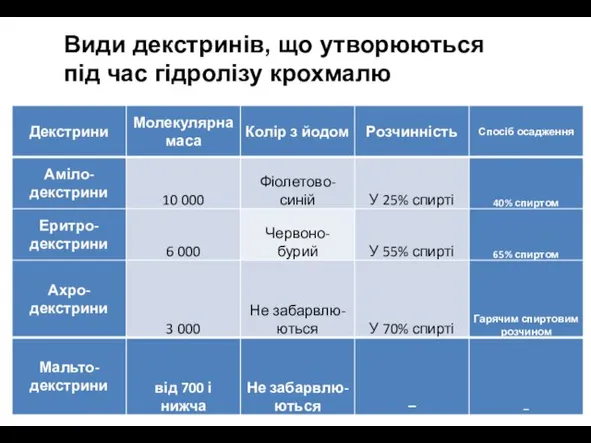 Види декстринів, що утворюються під час гідролізу крохмалю

| Декстрини | Молекулярна маса | Колір з йодом | Розчинність | Спосіб осадження |
|---|---|---|---|---|
| Аміло-декстрини | 10 000 | Фіолетово-синій | У 25% спирті | 40% спиртом |
| Еритро-декстрини | 6 000 | Червоно-бурий | У 55% спирті | 65% спиртом |
| Ахро-декстрини | 3 000 | Не забарвлюються | У 70% спирті | Гарячим спиртовим розчином |
| Мальто-декстрини | від 700 і нижча | Не забарвлюються | – | – |